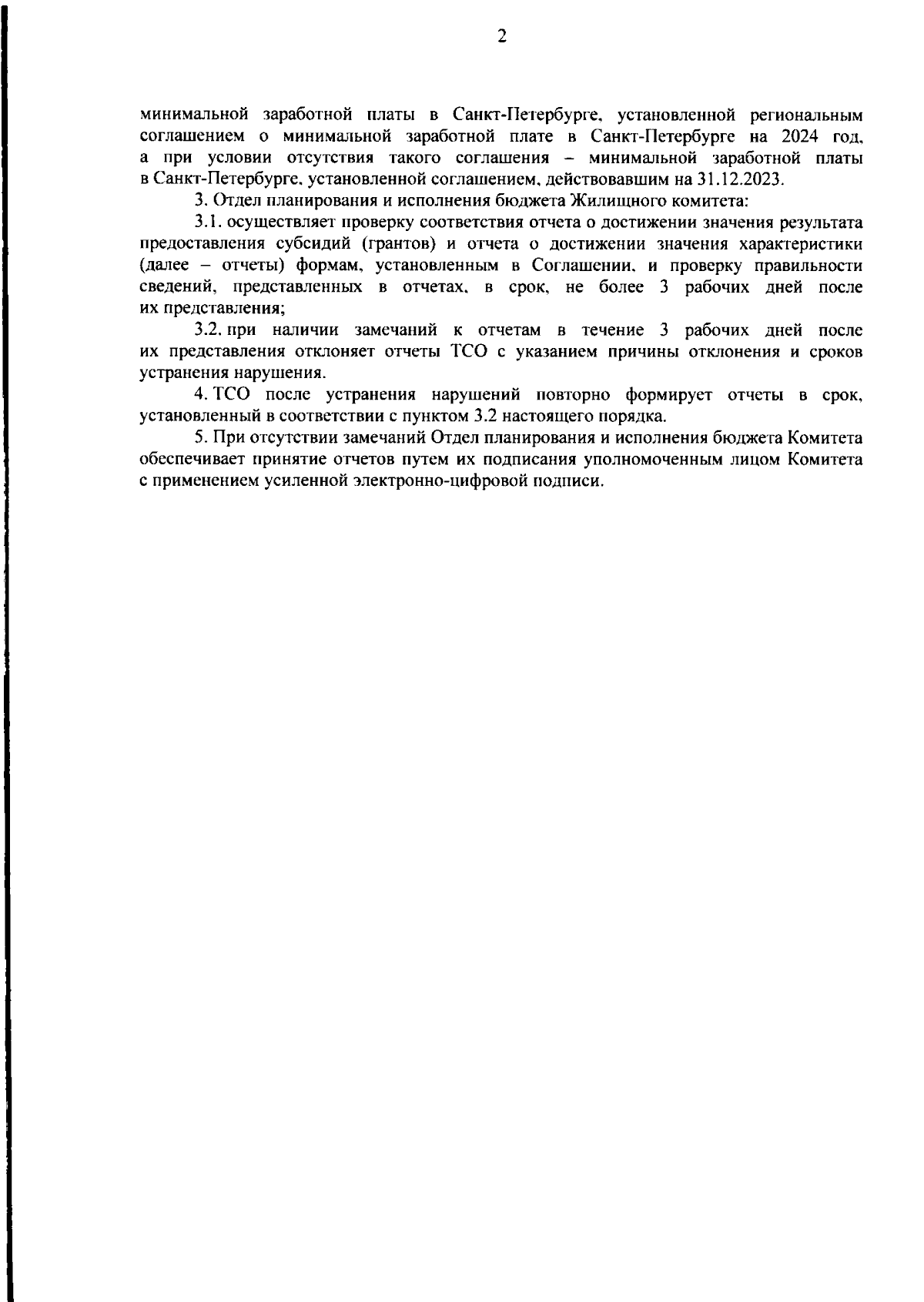 2

минимальной заработной платы в Санкт-Петербурге, установленной региональным соглашением о минимальной заработной плате в Санкт-Петербурге на 2024 год, а при условии отсутствия такого соглашения – минимальной заработной платы в Санкт-Петербурге, установленной соглашением, действовавшим на 31.12.2023.

3. Отдел планирования и исполнения бюджета Жилищного комитета:

3.1. осуществляет проверку соответствия отчета о достижении значения результата предоставления субсидий (грантов) и отчета о достижении значения характеристики (далее – отчеты) формам, установленным в Соглашении, и проверку правильности сведений, представленных в отчетах, в срок, не более 3 рабочих дней после их представления;

3.2. при наличии замечаний к отчетам в течение 3 рабочих дней после их представления отклоняет отчеты ТСО с указанием причины отклонения и сроков устранения нарушения.

4. ТСО после устранения нарушений повторно формирует отчеты в срок, установленный в соответствии с пунктом 3.2 настоящего порядка.

5. При отсутствии замечаний Отдел планирования и исполнения бюджета Комитета обеспечивает принятие отчетов путем их подписания уполномоченным лицом Комитета с применением усиленной электронно-цифровой подписи.